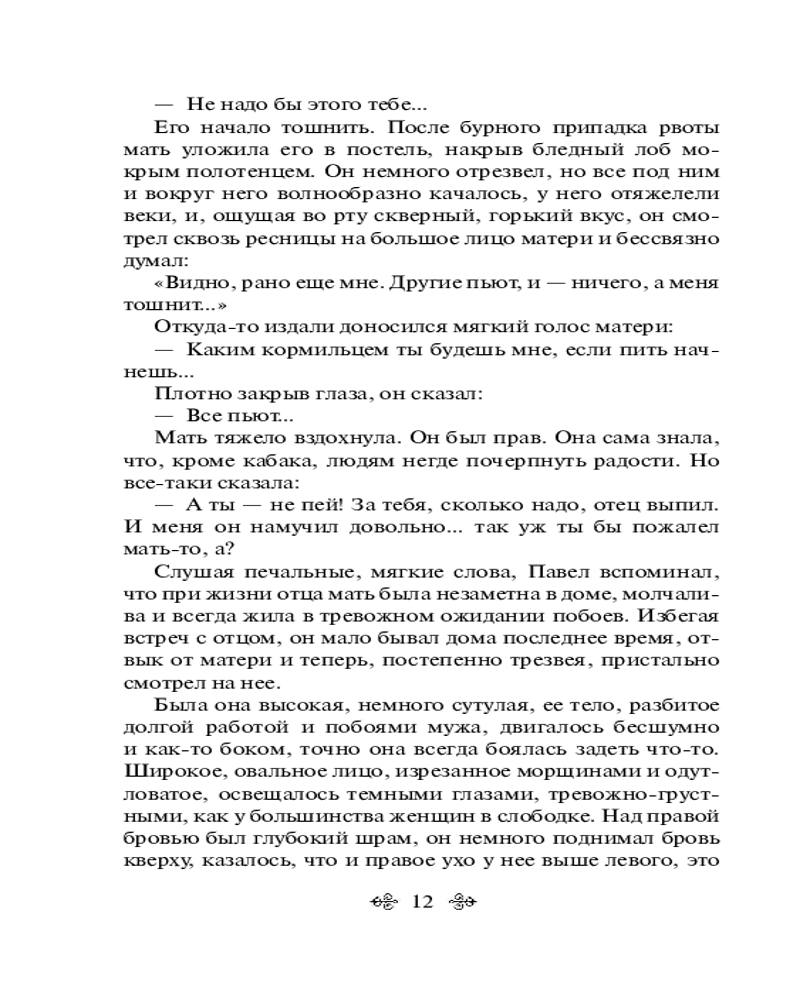 — Не надо бы этого тебе...

Его начало тошнить. После бурного припадка рвоты мать уложила его в постель, накрыв бледный лоб мокрым полотенцем. Он немного отрезвел, но все под ним и вокруг него волнообразно качалось, у него отяжелели веки, и, ощущая во рту скверный, горький вкус, он смотрел сквозь ресницы на большое лицо матери и бессвязно думал:

«Видно, рано еще мне. Другие пьют, и — ничего, а меня тошнит...»

Откуда-то издали доносился мягкий голос матери:

— Каким кормильцем ты будешь мне, если пить начнешь...

Плотно закрыв глаза, он сказал:

— Все пьют...

Мать тяжело вздохнула. Он был прав. Она сама знала, что, кроме кабака, людям негде почерпнуть радости. Но все-таки сказала:

— А ты — не пей! За тебя, сколько надо, отец выпил. И меня он намучил довольно... так уж ты бы пожалел мать-то, а?

Слушая печальные, мягкие слова, Павел вспоминал, что при жизни отца мать была незаметна в доме, молчалива и всегда жила в тревожном ожидании побоев. Избегая встреч с отцом, он мало бывал дома последнее время, отвык от матери и теперь, постепенно трезвея, пристально смотрел на нее.

Была она высокая, немного сутулая, ее тело, разбитое долгой работой и побоями мужа, двигалось бесшумно и как-то боком, точно она всегда боялась задеть что-то. Широкое, овальное лицо, изрезанное морщинами и одутловатое, освещалось темными глазами, тревожно-грустными, как у большинства женщин в слободке. Над правой бровью был глубокий шрам, он немного поднимал бровь кверху, казалось, что и правое ухо у нее выше левого, это

12